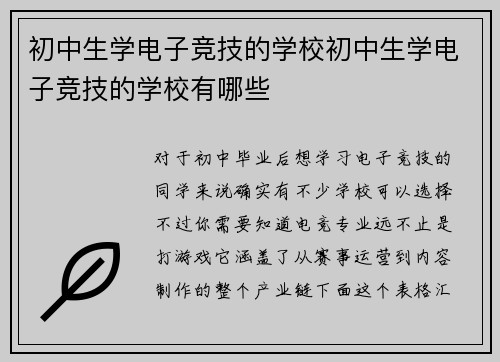 初中生学电子竞技的学校初中生学电子竞技的学校有哪些

对于初中毕业后想学习电子竞技的同学来说确实有不少学校可以选择不过你需要知道电竞专业远不止是打游戏它涵盖了从赛事运营到内容制作的整个产业链下面这个表格汇